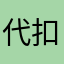 代扣